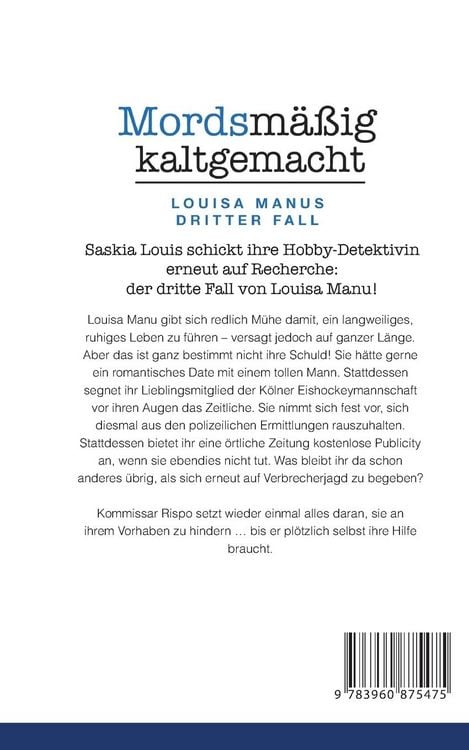 Mordsmäßig kaltgemacht

LOUISA MANUS DRITTER FALL

Saskia Louis schickt ihre Hobby-Detektivin erneut auf Recherche: der dritte Fall von Louisa Manu!

Louisa Manu gibt sich redlich Mühe damit, ein langweiliges, ruhiges Leben zu führen – versagt jedoch auf ganzer Länge. Aber das ist ganz bestimmt nicht ihre Schuld! Sie hätte gerne ein romantisches Date mit einem tollen Mann. Stattdessen segnet ihr Lieblingsmitglied der Kölner Eishockeymannschaft vor ihren Augen das Zeitliche. Sie nimmt sich fest vor, sich diesmal aus den polizeilichen Ermittlungen rauszuhalten. Stattdessen bietet ihr eine örtliche Zeitung kostenlose Publicity an, wenn sie ebendies nicht tut. Was bleibt ihr da schon anderes übrig, als sich erneut auf Verbrecherjagd zu begeben?

Kommissar Rispo setzt wieder einmal alles daran, sie an ihrem Vorhaben zu hindern … bis er plötzlich selbst ihre Hilfe braucht.

9 783960 875475